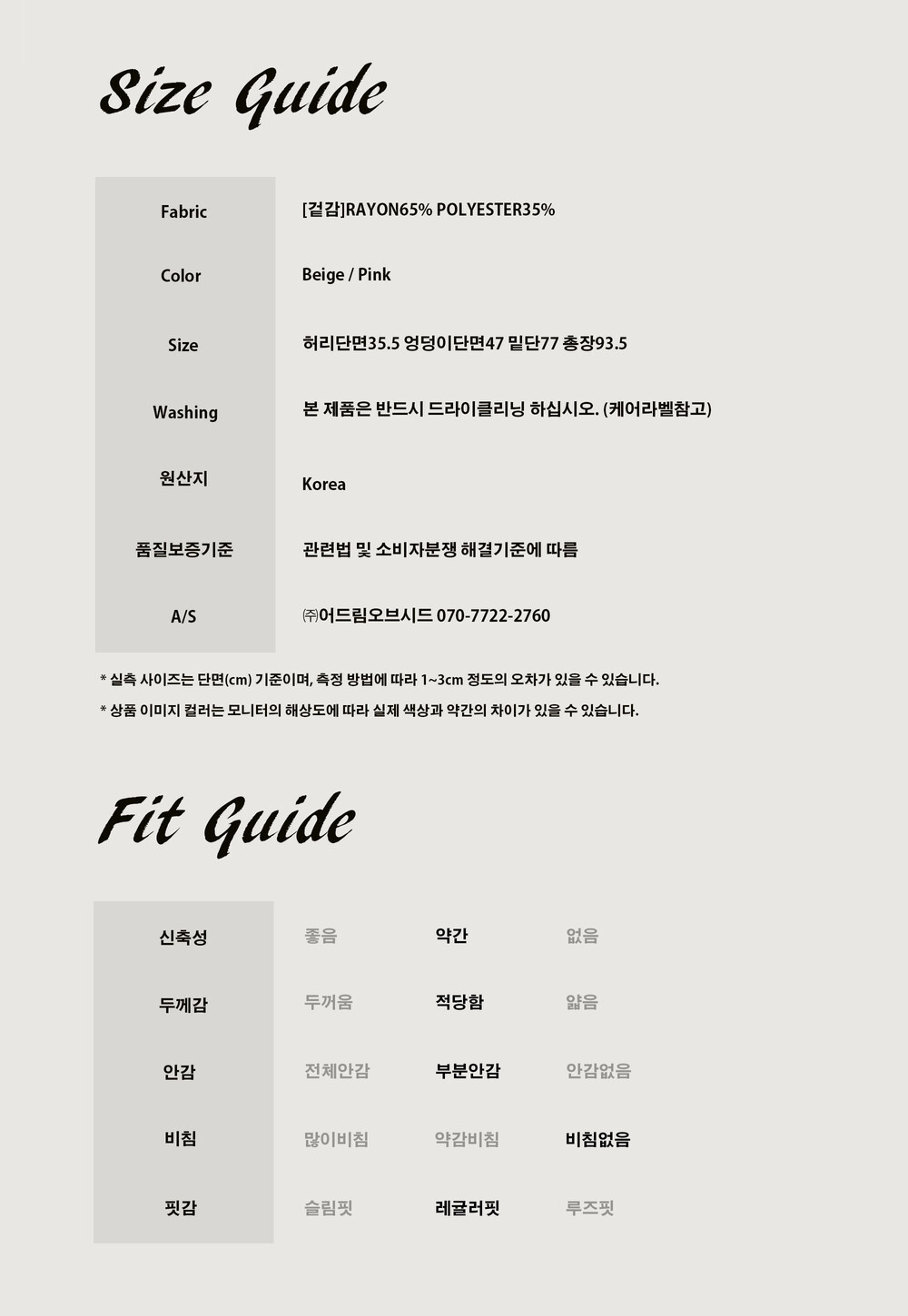 Size Guide

| Fabric | [겉감]RAYON65% POLYESTER35% |
|---|---|
| Color | Beige / Pink |
| Size | 허리단면35.5 엉덩이단면47 밑단77 총장93.5 |
| Washing | 본 제품은 반드시 드라이클리닝 하십시오. (케어라벨참고) |
| 원산지 | Korea |
| 품질보증기준 | 관련법 및 소비자분쟁 해결기준에 따름 |
| A/S | ㈜어드림오브시드 070-7722-2760 |

* 실측 사이즈는 단면(cm) 기준이며, 측정 방법에 따라 1~3cm 정도의 오차가 있을 수 있습니다.
* 상품 이미지 컬러는 모니터의 해상도에 따라 실제 색상과 약간의 차이가 있을 수 있습니다.

Fit Guide

| 신축성 | 좋음 | 약간 | 없음 |
|---|---|---|---|
| 두께감 | 두꺼움 | 적당함 | 얇음 |
| 안감 | 전체안감 | 부분안감 | 안감없음 |
| 비침 | 많이비침 | 약감비침 | 비침없음 |
| 핏감 | 슬림핏 | 레귤러핏 | 루즈핏 |